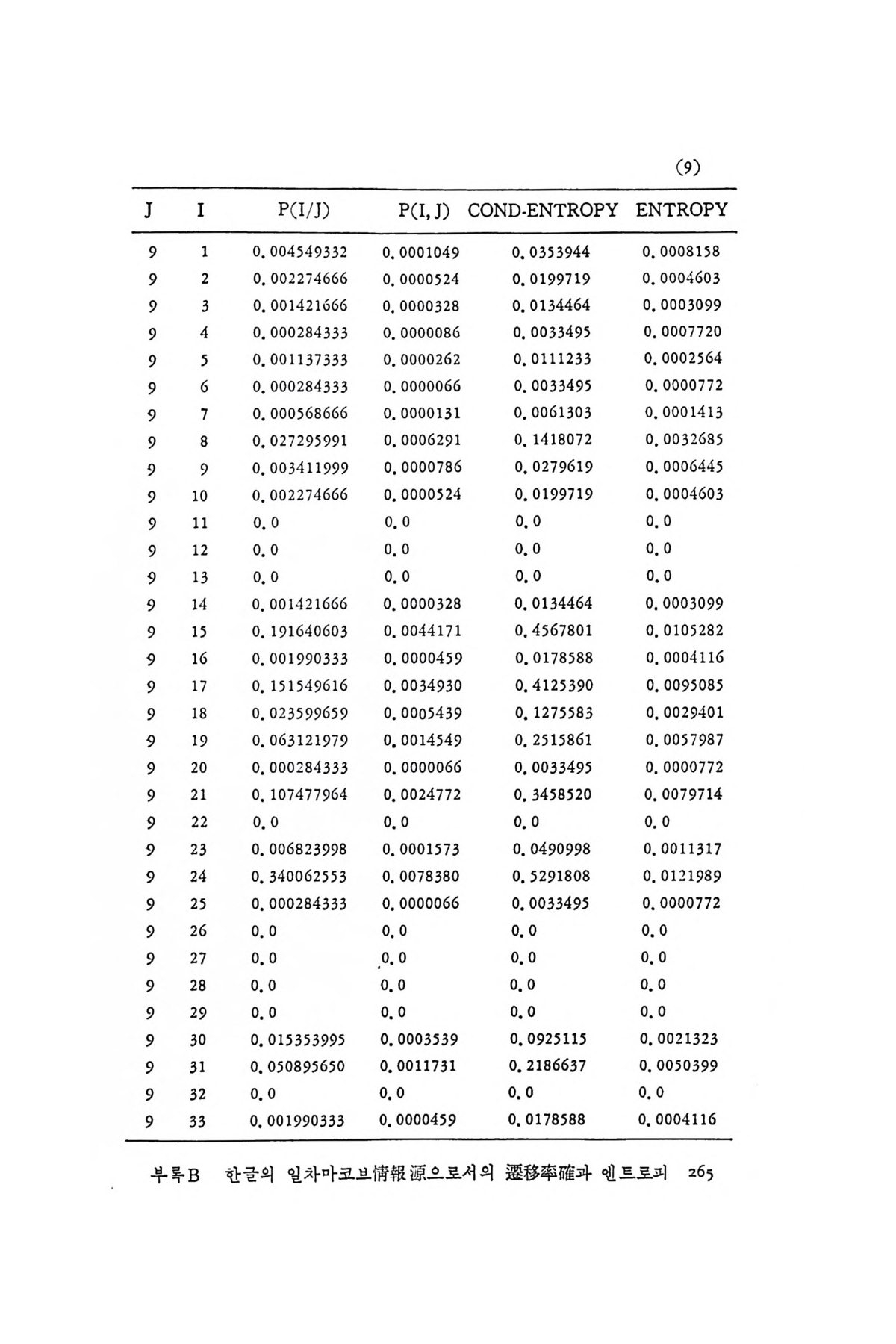 (9)

| J | I | P(I/J) | P(I, J) | COND-ENTROPY | ENTROPY |
|---|---|---|---|---|---|
| 9 | 1 | 0.004549332 | 0.0001049 | 0.0353944 | 0.0008158 |
| 9 | 2 | 0.002274666 | 0.0000524 | 0.0199719 | 0.0004603 |
| 9 | 3 | 0.001421666 | 0.0000328 | 0.0134464 | 0.0003099 |
| 9 | 4 | 0.000284333 | 0.0000086 | 0.0033495 | 0.0007720 |
| 9 | 5 | 0.001137333 | 0.0000262 | 0.0111233 | 0.0002564 |
| 9 | 6 | 0.000284333 | 0.0000066 | 0.0033495 | 0.0000772 |
| 9 | 7 | 0.000568666 | 0.0000131 | 0.0061303 | 0.0001413 |
| 9 | 8 | 0.027295991 | 0.0006291 | 0.1418072 | 0.0032685 |
| 9 | 9 | 0.003411999 | 0.0000786 | 0.0279619 | 0.0006445 |
| 9 | 10 | 0.002274666 | 0.0000524 | 0.0199719 | 0.0004603 |
| 9 | 11 | 0.0 | 0.0 | 0.0 | 0.0 |
| 9 | 12 | 0.0 | 0.0 | 0.0 | 0.0 |
| 9 | 13 | 0.0 | 0.0 | 0.0 | 0.0 |
| 9 | 14 | 0.001421666 | 0.0000328 | 0.0134464 | 0.0003099 |
| 9 | 15 | 0.191640603 | 0.0044171 | 0.4567801 | 0.0105282 |
| 9 | 16 | 0.001990333 | 0.0000459 | 0.0178588 | 0.0004116 |
| 9 | 17 | 0.151549616 | 0.0034930 | 0.4125390 | 0.0095085 |
| 9 | 18 | 0.023599659 | 0.0005439 | 0.1275583 | 0.0029401 |
| 9 | 19 | 0.063121979 | 0.0014549 | 0.2515861 | 0.0057987 |
| 9 | 20 | 0.000284333 | 0.0000066 | 0.0033495 | 0.0000772 |
| 9 | 21 | 0.107477964 | 0.0024772 | 0.3458520 | 0.0079714 |
| 9 | 22 | 0.0 | 0.0 | 0.0 | 0.0 |
| 9 | 23 | 0.006823998 | 0.0001573 | 0.0490998 | 0.0011317 |
| 9 | 24 | 0.340062553 | 0.0078380 | 0.5291808 | 0.0121989 |
| 9 | 25 | 0.000284333 | 0.0000066 | 0.0033495 | 0.0000772 |
| 9 | 26 | 0.0 | 0.0 | 0.0 | 0.0 |
| 9 | 27 | 0.0 | 0.0 | 0.0 | 0.0 |
| 9 | 28 | 0.0 | 0.0 | 0.0 | 0.0 |
| 9 | 29 | 0.0 | 0.0 | 0.0 | 0.0 |
| 9 | 30 | 0.015353995 | 0.0003539 | 0.0925115 | 0.0021323 |
| 9 | 31 | 0.050895650 | 0.0011731 | 0.2186637 | 0.0050399 |
| 9 | 32 | 0.0 | 0.0 | 0.0 | 0.0 |
| 9 | 33 | 0.001990333 | 0.0000459 | 0.0178588 | 0.0004116 |

부록B 한글의 일차마코브情報源으로서의 遷移率確과 엔트로피 265